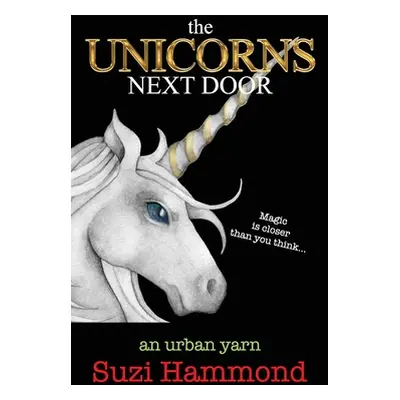 the UNICORNS NEXT DOOR

Magic is closer than you think...

an urban yarn

Suzi Hammond